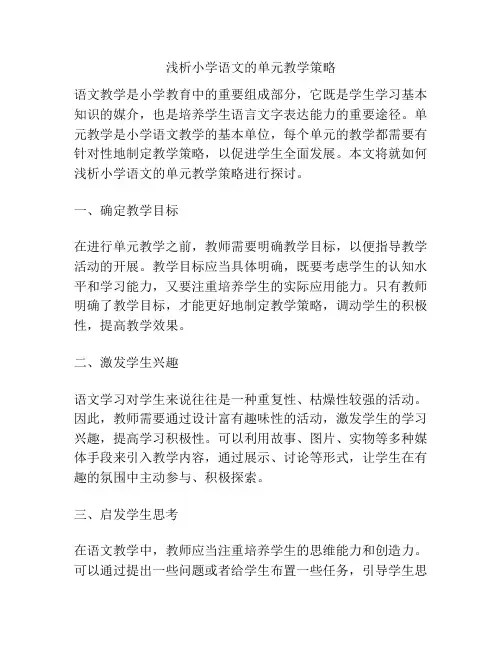 浅析小学语文的单元教学策略

语文教学是小学教育中的重要组成部分，它既是学生学习基本知识的媒介，也是培养学生语言文字表达能力的重要途径。单元教学是小学语文教学的基本单位，每个单元的教学都需要有针对性地制定教学策略，以促进学生全面发展。本文将就如何浅析小学语文的单元教学策略进行探讨。

一、确定教学目标

在进行单元教学之前，教师需要明确教学目标，以便指导教学活动的开展。教学目标应当具体明确，既要考虑学生的认知水平和学习能力，又要注重培养学生的实际应用能力。只有教师明确了教学目标，才能更好地制定教学策略，调动学生的积极性，提高教学效果。

二、激发学生兴趣

语文学习对学生来说往往是一种重复性、枯燥性较强的活动。因此，教师需要通过设计富有趣味性的活动，激发学生的学习兴趣，提高学习积极性。可以利用故事、图片、实物等多种媒体手段来引入教学内容，通过展示、讨论等形式，让学生在有趣的氛围中主动参与、积极探索。

三、启发学生思考

在语文教学中，教师应当注重培养学生的思维能力和创造力。可以通过提出一些问题或者给学生布置一些任务，引导学生思